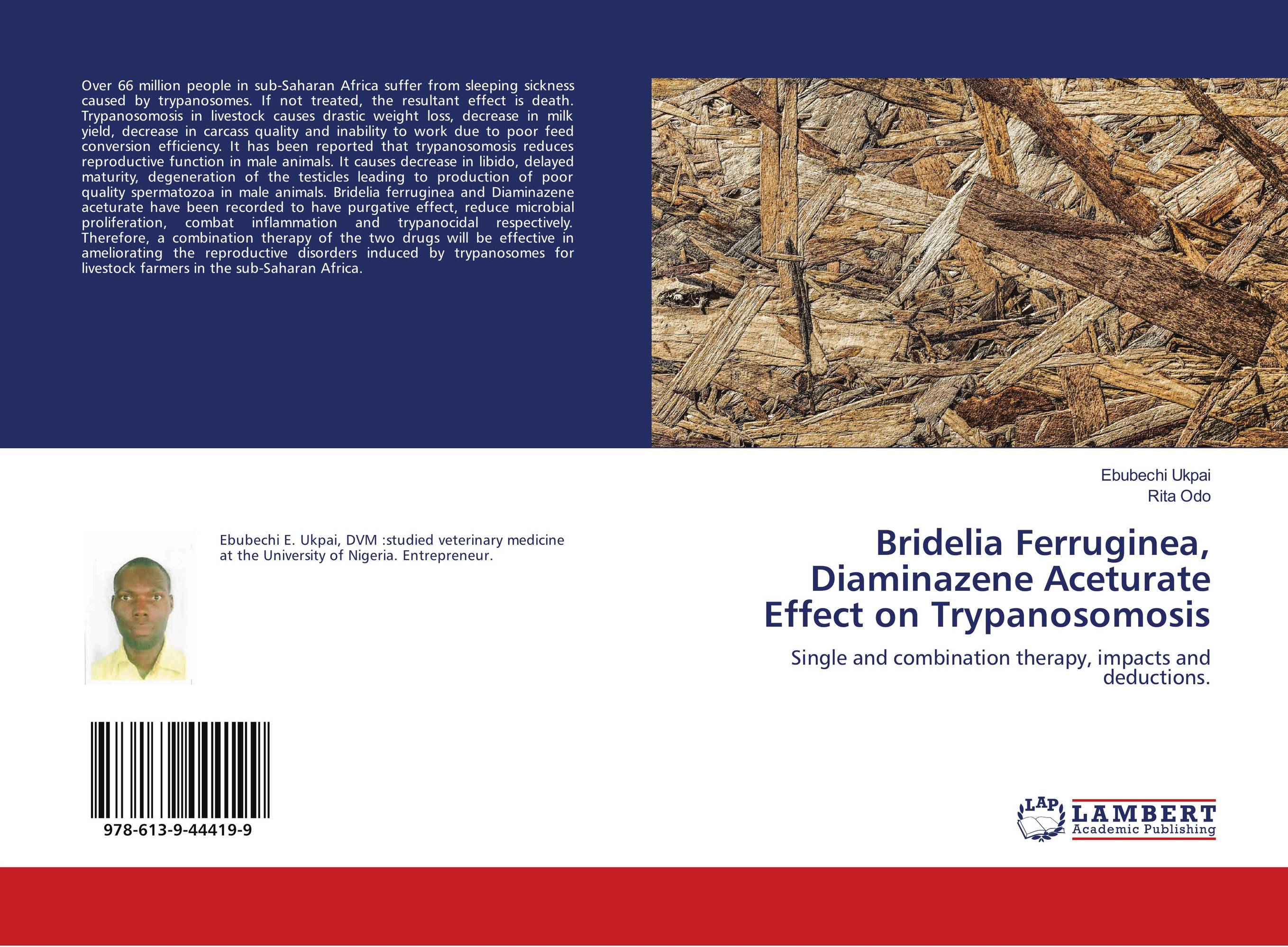 Over 66 million people in sub-Saharan Africa suffer from sleeping sickness caused by trypanosomes. If not treated, the resultant effect is death. Trypanosomosis in livestock causes drastic weight loss, decrease in milk yield, decrease in carcass quality and inability to work due to poor feed conversion efficiency. It has been reported that trypanosomosis reduces reproductive function in male animals. It causes decrease in libido, delayed maturity, degeneration of the testicles leading to production of poor quality spermatozoa in male animals. Bridelia ferruginea and Diaminazene aceturate have been recorded to have purgative effect, reduce microbial proliferation, combat inflammation and trypanocidal respectively. Therefore, a combination therapy of the two drugs will be effective in ameliorating the reproductive disorders induced by trypanosomes for livestock farmers in the sub-Saharan Africa.

Ebubechi E. Ukpai, DVM :studied veterinary medicine at the University of Nigeria. Entrepreneur.

978-613-9-44419-9

Ebubechi Ukpai
Rita Odo

Bridelia Ferruginea, Diaminazene Aceturate Effect on Trypanosomosis

Single and combination therapy, impacts and deductions.

LAP
LAMBERT
Academic Publishing